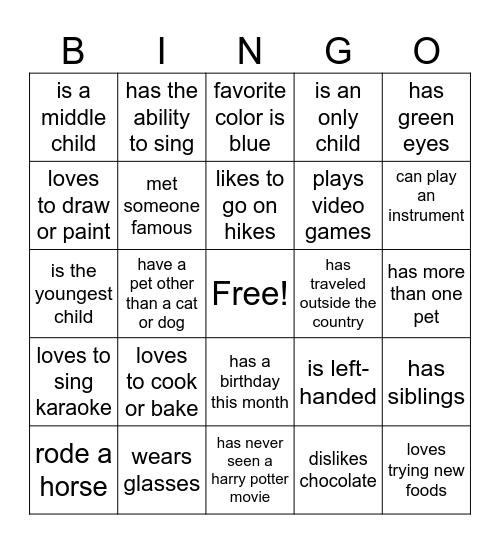 | B | I | N | G | O |
|---|---|---|---|---|
| is a middle child | has the ability to sing | favorite color is blue | is an only child | has green eyes |
| loves to draw or paint | met someone famous | likes to go on hikes | plays video games | can play an instrument |
| is the youngest child | have a pet other than a cat or dog | Free! | has traveled outside the country | has more than one pet |
| loves to sing karaoke | loves to cook or bake | has a birthday this month | is left-handed | has siblings |
| rode a horse | wears glasses | has never seen a harry potter movie | dislikes chocolate | loves trying new foods |